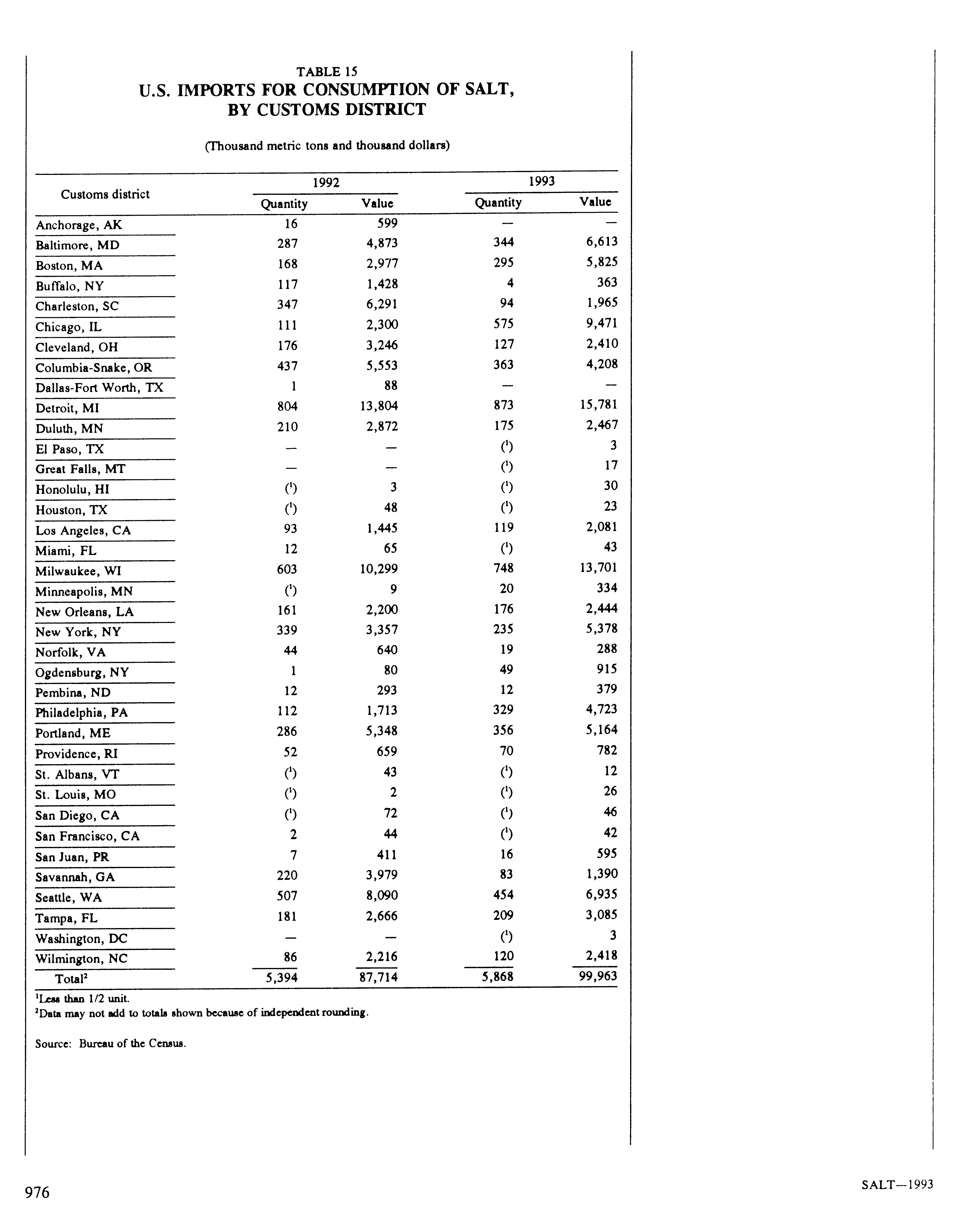 TABLE 15
U.S. IMPORTS FOR CONSUMPTION OF SALT, BY CUSTOMS DISTRICT

(Thousand metric tons and thousand dollars)

| Customs district | 1992 Quantity | 1992 Value | 1993 Quantity | 1993 Value |
|---|---|---|---|---|
| Anchorage, AK | 16 | 599 | — | — |
| Baltimore, MD | 287 | 4,873 | 344 | 6,613 |
| Boston, MA | 168 | 2,977 | 295 | 5,825 |
| Buffalo, NY | 117 | 1,428 | 4 | 363 |
| Charleston, SC | 347 | 6,291 | 94 | 1,965 |
| Chicago, IL | 111 | 2,300 | 575 | 9,471 |
| Cleveland, OH | 176 | 3,246 | 127 | 2,410 |
| Columbia-Snake, OR | 437 | 5,553 | 363 | 4,208 |
| Dallas-Fort Worth, TX | 1 | 88 | — | — |
| Detroit, MI | 804 | 13,804 | 873 | 15,781 |
| Duluth, MN | 210 | 2,872 | 175 | 2,467 |
| El Paso, TX | — | — | ($^1$) | 3 |
| Great Falls, MT | — | — | ($^1$) | 17 |
| Honolulu, HI | ($^1$) | 3 | ($^1$) | 30 |
| Houston, TX | ($^1$) | 48 | ($^1$) | 23 |
| Los Angeles, CA | 93 | 1,445 | 119 | 2,081 |
| Miami, FL | 12 | 65 | ($^1$) | 43 |
| Milwaukee, WI | 603 | 10,299 | 748 | 13,701 |
| Minneapolis, MN | ($^1$) | 9 | 20 | 334 |
| New Orleans, LA | 161 | 2,200 | 176 | 2,444 |
| New York, NY | 339 | 3,357 | 235 | 5,378 |
| Norfolk, VA | 44 | 640 | 19 | 288 |
| Ogdensburg, NY | 1 | 80 | 49 | 915 |
| Pembina, ND | 12 | 293 | 12 | 379 |
| Philadelphia, PA | 112 | 1,713 | 329 | 4,723 |
| Portland, ME | 286 | 5,348 | 356 | 5,164 |
| Providence, RI | 52 | 659 | 70 | 782 |
| St. Albans, VT | ($^1$) | 43 | ($^1$) | 12 |
| St. Louis, MO | ($^1$) | 2 | ($^1$) | 26 |
| San Diego, CA | ($^1$) | 72 | ($^1$) | 46 |
| San Francisco, CA | 2 | 44 | ($^1$) | 42 |
| San Juan, PR | 7 | 411 | 16 | 595 |
| Savannah, GA | 220 | 3,979 | 83 | 1,390 |
| Seattle, WA | 507 | 8,090 | 454 | 6,935 |
| Tampa, FL | 181 | 2,666 | 209 | 3,085 |
| Washington, DC | — | — | ($^1$) | 3 |
| Wilmington, NC | 86 | 2,216 | 120 | 2,418 |
| Total$^2$ | 5,394 | 87,714 | 5,868 | 99,963 |

$^1$Less than 1/2 unit.
$^2$Data may not add to totals shown because of independent rounding.

Source: Bureau of the Census.

976

SALT—1993